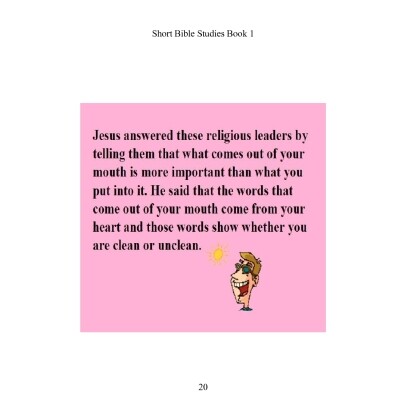 Short Bible Studies Book 1

Jesus answered these religious leaders by telling them that what comes out of your mouth is more important than what you put into it. He said that the words that come out of your mouth come from your heart and those words show whether you are clean or unclean.

20